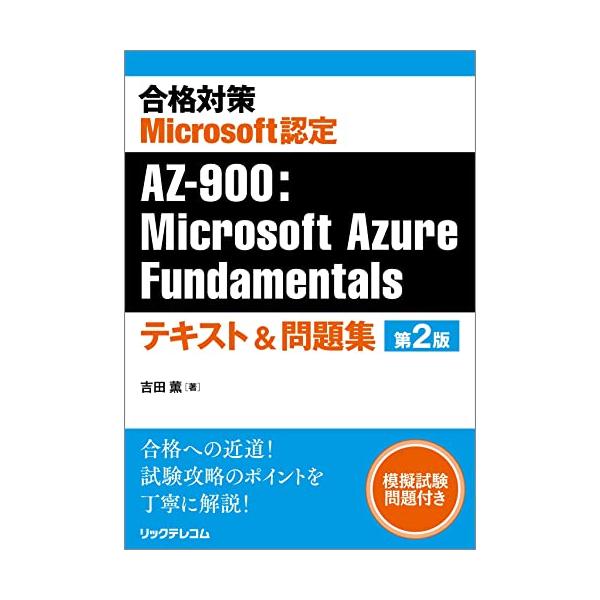 合格対策
Microsoft認定

AZ-900:
Microsoft Azure
Fundamentals

テキスト＆問題集 第2版

吉田 薫［著］

合格への近道！
試験攻略のポイントを
丁寧に解説！

模擬試験
問題付き

リックテレコム